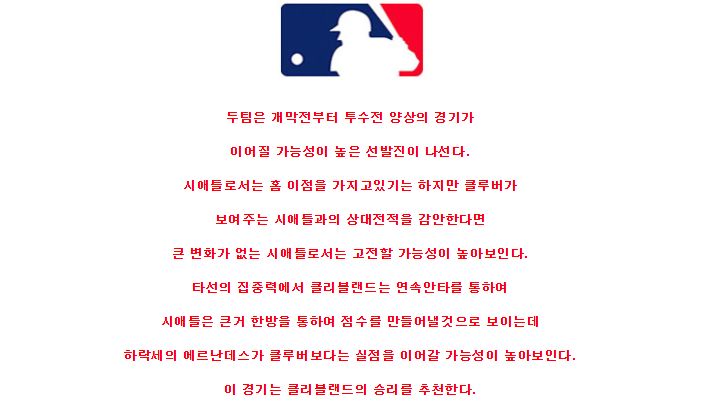 두팀은 개막전부터 투수전 양상의 경기가

이어질 가능성이 높은 선발진이 나선다.

시애틀로서는 홈 이점을 가지고있기는 하지만 클루버가

보여주는 시애틀과의 상대전적을 감안한다면

큰 변화가 없는 시애틀로서는 고전할 가능성이 높아보인다.

타선의 집중력에서 클리블랜드는 연속안타를 통하여

시애틀은 큰거 한방을 통하여 점수를 만들어낼것으로 보이는데

하락세의 에르난데스가 클루버보다는 실점을 이어갈 가능성이 높아보인다.

이 경기는 클리블랜드의 승리를 추천한다.